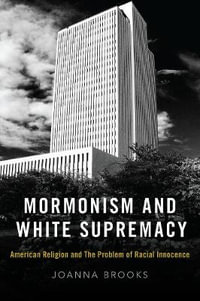 MORMONISM AND WHITE SUPREMACY

American Religion and The Problem of Racial Innocence

JOANNA BROOKS